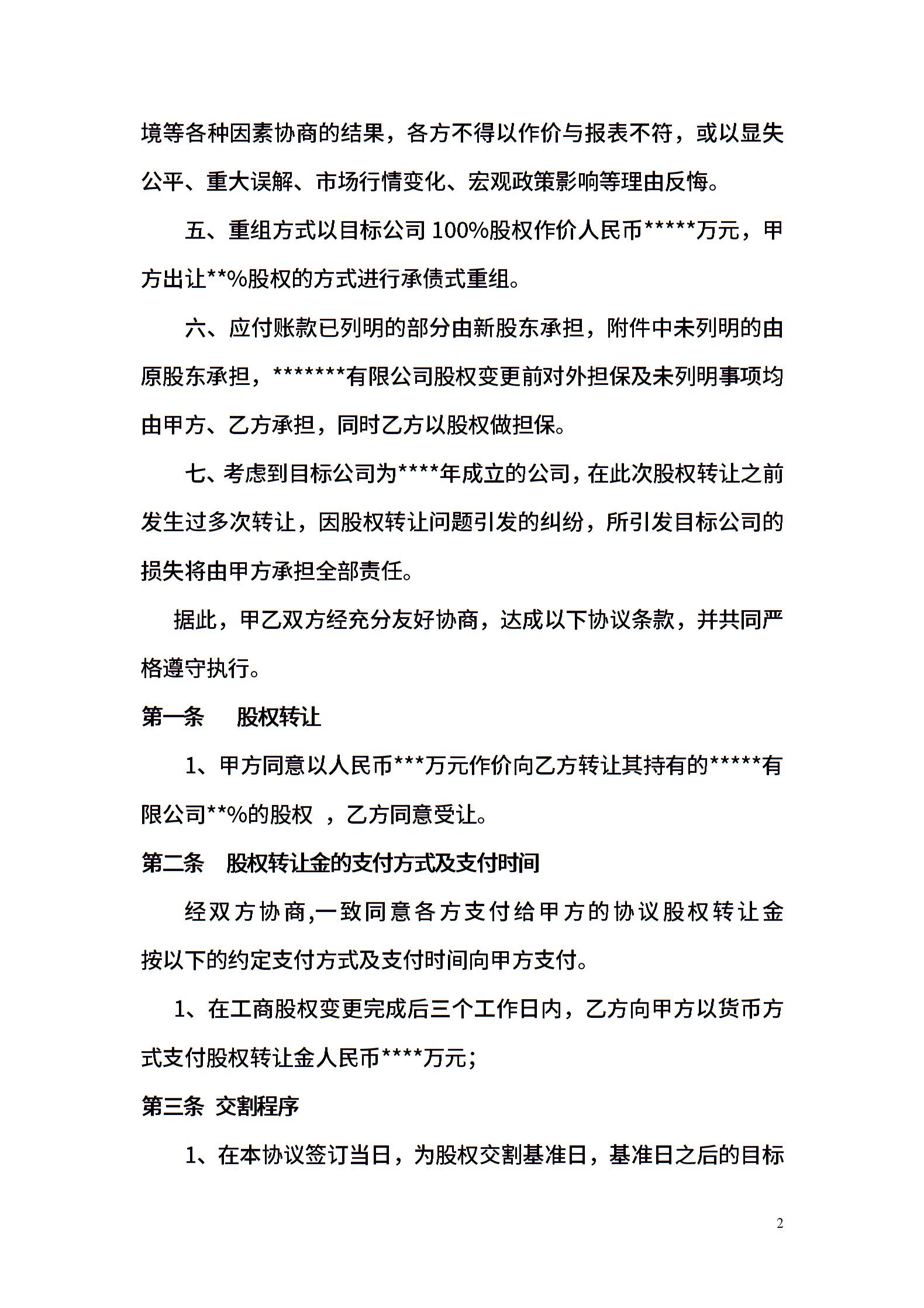 境等各种因素协商的结果，各方不得以作价与报表不符，或以显失公平、重大误解、市场行情变化、宏观政策影响等理由反悔。

五、重组方式以目标公司 100%股权作价人民币*****万元，甲方出让**%股权的方式进行承债式重组。

六、应付账款已列明的部分由新股东承担，附件中未列明的由原股东承担，*******有限公司股权变更前对外担保及未列明事项均由甲方、乙方承担，同时乙方以股权做担保。

七、考虑到目标公司为****年成立的公司，在此次股权转让之前发生过多次转让，因股权转让问题引发的纠纷，所引发目标公司的损失将由甲方承担全部责任。

据此，甲乙双方经充分友好协商，达成以下协议条款，并共同严格遵守执行。

第一条 股权转让

1、甲方同意以人民币***万元作价向乙方转让其持有的*****有限公司**%的股权 ，乙方同意受让。

第二条 股权转让金的支付方式及支付时间

经双方协商,一致同意各方支付给甲方的协议股权转让金按以下的约定支付方式及支付时间向甲方支付。

1、在工商股权变更完成后三个工作日内，乙方向甲方以货币方式支付股权转让金人民币****万元；

第三条 交割程序

1、在本协议签订当日，为股权交割基准日，基准日之后的目标

2